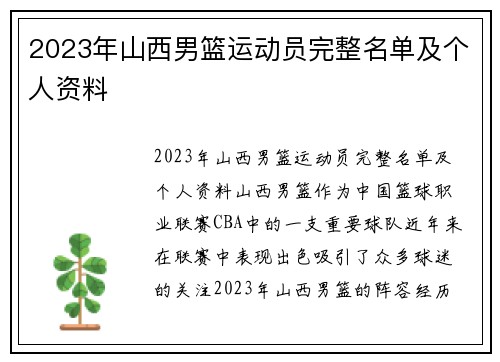 2023年山西男篮运动员完整名单及个人资料

2023年山西男篮运动员完整名单及个人资料山西男篮作为中国篮球职业联赛CBA中的一支重要球队近年来在联赛中表现出色吸引了众多球迷的关注2023年山西男篮的阵容经历